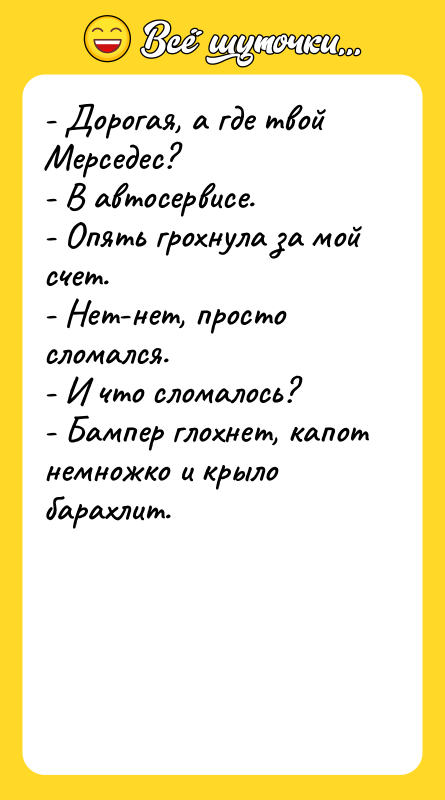 Всё шуточки...

- Дорогая, а где твой Мерседес?
- В автосервисе.
- Опять грохнула за мой счет.
- Нет-нет, просто сломался.
- И что сломалось?
- Бампер глохнет, капот немножко и крыло барахлит.